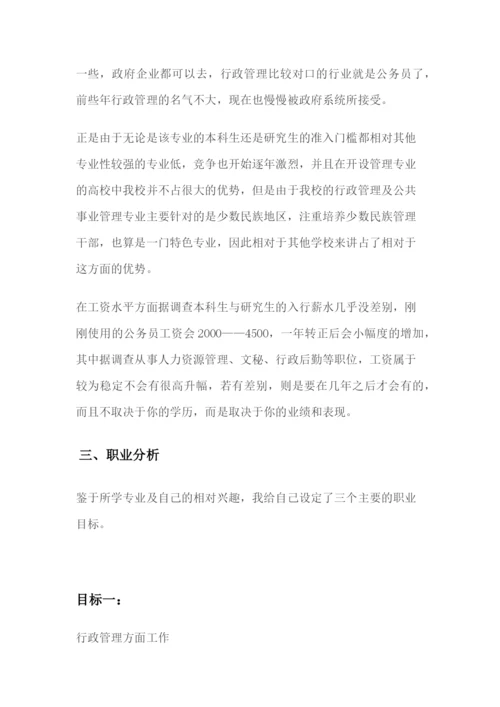 一些，政府企业都可以去，行政管理比较对口的行业就是公务员了，前些年行政管理的名气不大，现在也慢慢被政府系统所接受。

正是由于无论是该专业的本科生还是研究生的准入门槛都相对其他专业性较强的专业低，竞争也开始逐年激烈，并且在开设管理专业的高校中我校并不占很大的优势，但是由于我校的行政管理及公共事业管理专业主要针对的是少数民族地区，注重培养少数民族管理干部，也算是一门特色专业，因此相对于其他学校来讲占了相对于这方面的优势。

在工资水平方面据调查本科生与研究生的入行薪水几乎没差别，刚刚使用的公务员工资会 2000——4500，一年转正后会小幅度的增加，其中据调查从事人力资源管理、文秘、行政后勤等职位，工资属于较为稳定不会有很高升幅，若有差别，则是要在几年之后才会有的，而且不取决于你的学历，而是取决于你的业绩和表现。

三、职业分析

鉴于所学专业及自己的相对兴趣，我给自己设定了三个主要的职业目标。

目标一：

行政管理方面工作